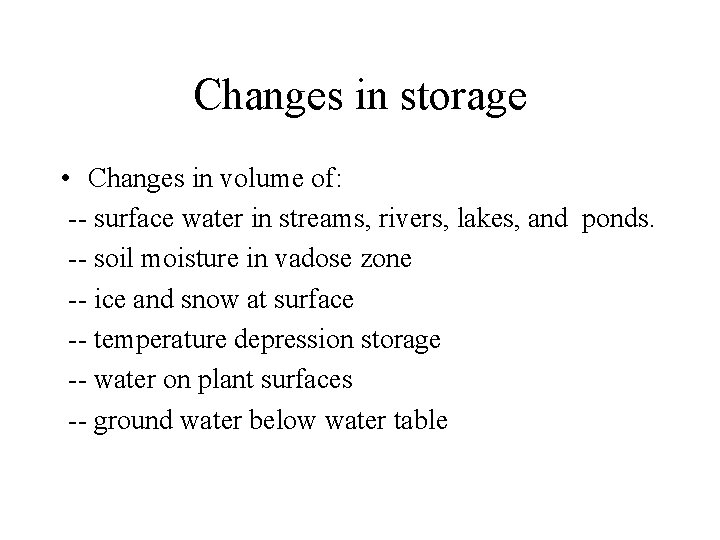 Changes in storage

• Changes in volume of:

-- surface water in streams, rivers, lakes, and ponds.
-- soil moisture in vadose zone
-- ice and snow at surface
-- temperature depression storage
-- water on plant surfaces
-- ground water below water table